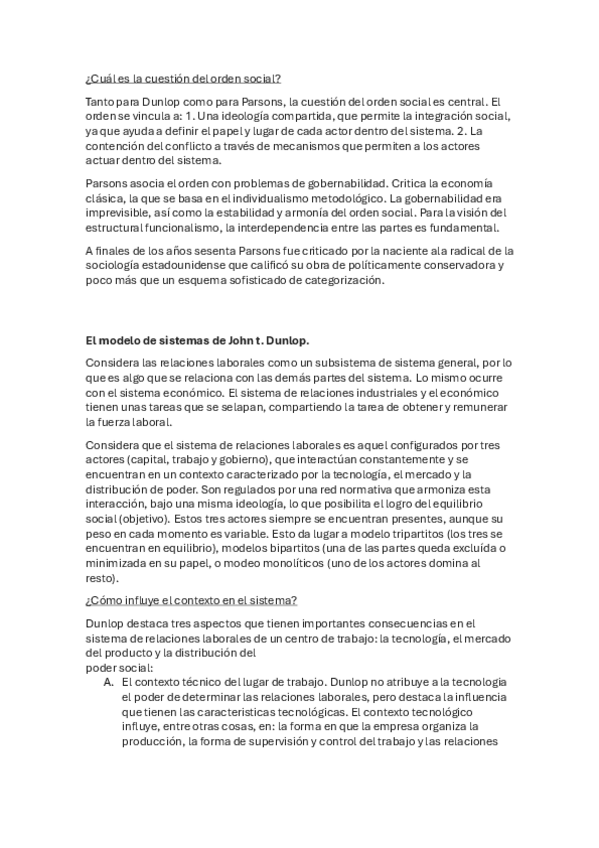 ¿Cuál es la cuestión del orden social?

Tanto para Dunlop como para Parsons, la cuestión del orden social es central. El orden se vincula a: 1. Una ideología compartida, que permite la integración social, ya que ayuda a definir el papel y lugar de cada actor dentro del sistema. 2. La contención del conflicto a través de mecanismos que permiten a los actores actuar dentro del sistema.

Parsons asocia el orden con problemas de gobernabilidad. Critica la economía clásica, la que se basa en el individualismo metodológico. La gobernabilidad era imprevisible, así como la estabilidad y armonía del orden social. Para la visión del estructural funcionalismo, la interdependencia entre las partes es fundamental.

A finales de los años sesenta Parsons fue criticado por la naciente ala radical de la sociología estadounidense que calificó su obra de políticamente conservadora y poco más que un esquema sofisticado de categorización.

El modelo de sistemas de John t. Dunlop.

Considera las relaciones laborales como un subsistema de sistema general, por lo que es algo que se relaciona con las demás partes del sistema. Lo mismo ocurre con el sistema económico. El sistema de relaciones industriales y el económico tienen unas tareas que se selapan, compartiendo la tarea de obtener y remunerar la fuerza laboral.

Considera que el sistema de relaciones laborales es aquel configurados por tres actores (capital, trabajo y gobierno), que interactúan constantemente y se encuentran en un contexto caracterizado por la tecnología, el mercado y la distribución de poder. Son regulados por una red normativa que armoniza esta interacción, bajo una misma ideología, lo que posibilita el logro del equilibrio social (objetivo). Estos tres actores siempre se encuentran presentes, aunque su peso en cada momento es variable. Esto da lugar a modelo tripartitos (los tres se encuentran en equilibrio), modelos bipartitos (una de las partes queda excluída o minimizada en su papel, o modeo monolíticos (uno de los actores domina al resto).

¿Cómo influye el contexto en el sistema?

Dunlop destaca tres aspectos que tienen importantes consecuencias en el sistema de relaciones laborales de un centro de trabajo: la tecnología, el mercado del producto y la distribución del poder social:

A. El contexto técnico del lugar de trabajo. Dunlop no atribuye a la tecnologia el poder de determinar las relaciones laborales, pero destaca la influencia que tienen las caracteristicas tecnológicas. El contexto tecnológico influye, entre otras cosas, en: la forma en que la empresa organiza la producción, la forma de supervisión y control del trabajo y las relaciones